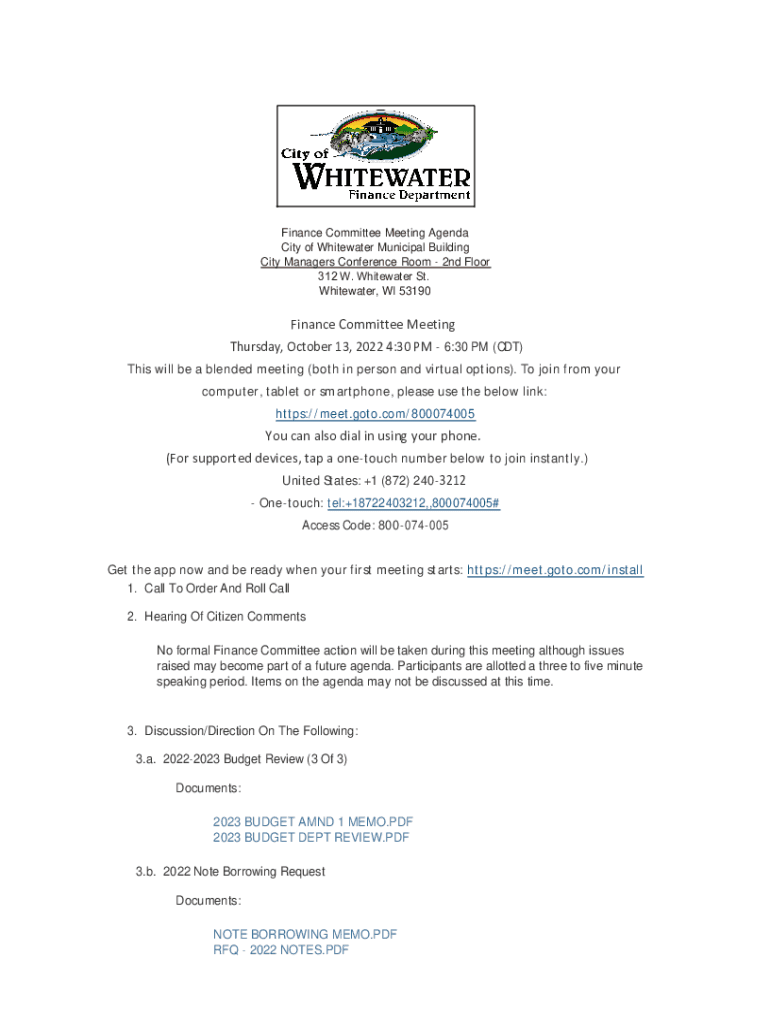 City of
WHITEWATER
Finance Department

Finance Committee Meeting Agenda
City of Whitewater Municipal Building
City Managers Conference Room - 2nd Floor
312 W. Whitewater St.
Whitewater, WI 53190

Finance Committee Meeting
Thursday, October 13, 2022 4:30 PM - 6:30 PM (CDT)
This will be a blended meeting (both in person and virtual options). To join from your computer, tablet or smartphone, please use the below link:
https://meet.goto.com/800074005
You can also dial in using your phone.
(For supported devices, tap a one-touch number below to join instantly.)
United States: +1 (872) 240-3212
- One-touch: tel:+18722403212,,800074005#
Access Code: 800-074-005

Get the app now and be ready when your first meeting starts: https://meet.goto.com/install
1. Call To Order And Roll Call
2. Hearing Of Citizen Comments

No formal Finance Committee action will be taken during this meeting although issues raised may become part of a future agenda. Participants are allotted a three to five minute speaking period. Items on the agenda may not be discussed at this time.

3. Discussion/Direction On The Following:
3.a. 2022-2023 Budget Review (3 Of 3)

Documents:

2023 BUDGET AMND 1 MEMO.PDF
2023 BUDGET DEPT REVIEW.PDF

3.b. 2022 Note Borrowing Request

Documents:

NOTE BORROWING MEMO.PDF
RFQ - 2022 NOTES.PDF